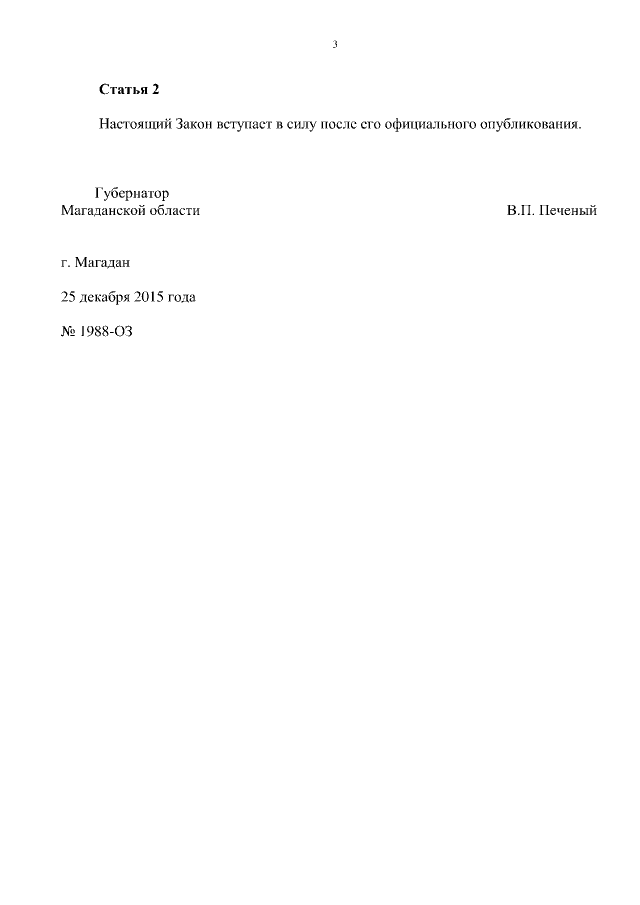 3

Статья 2

Настоящий Закон вступает в силу после его официального опубликования.

Губернатор
Магаданской области

В.П. Печеный

г. Магадан

25 декабря 2015 года

№ 1988-ОЗ